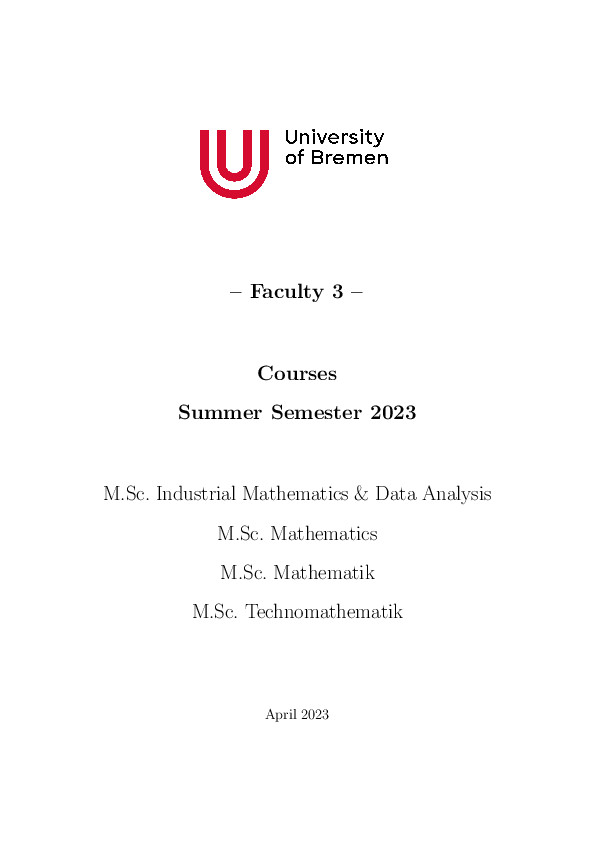 University of Bremen

– Faculty 3 –

Courses

Summer Semester 2023

M.Sc. Industrial Mathematics & Data Analysis

M.Sc. Mathematics

M.Sc. Mathematik

M.Sc. Technomathematik

April 2023